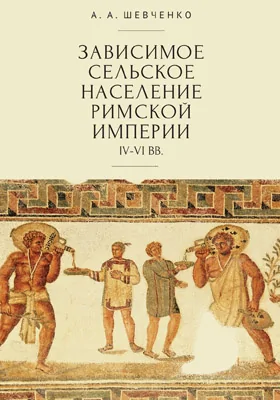 А. А. ШЕВЧЕНКО

ЗАВИСИМОЕ СЕЛЬСКОЕ НАСЕЛЕНИЕ РИМСКОЙ ИМПЕРИИ
IV–VI ВВ.